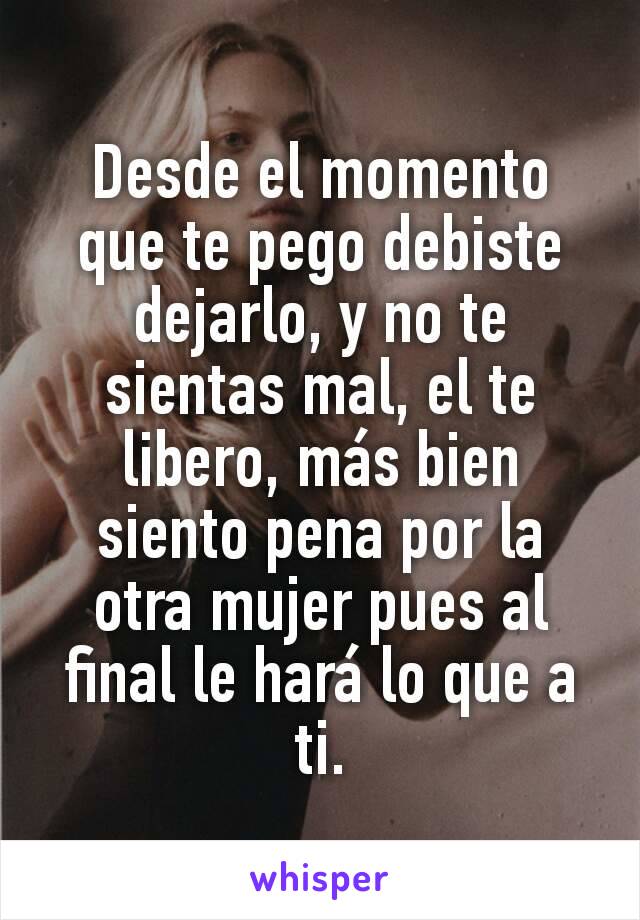 Desde el momento que te pego debiste dejarlo, y no te sientas mal, el te libero, más bien siento pena por la otra mujer pues al final le hará lo que a ti.

whisper